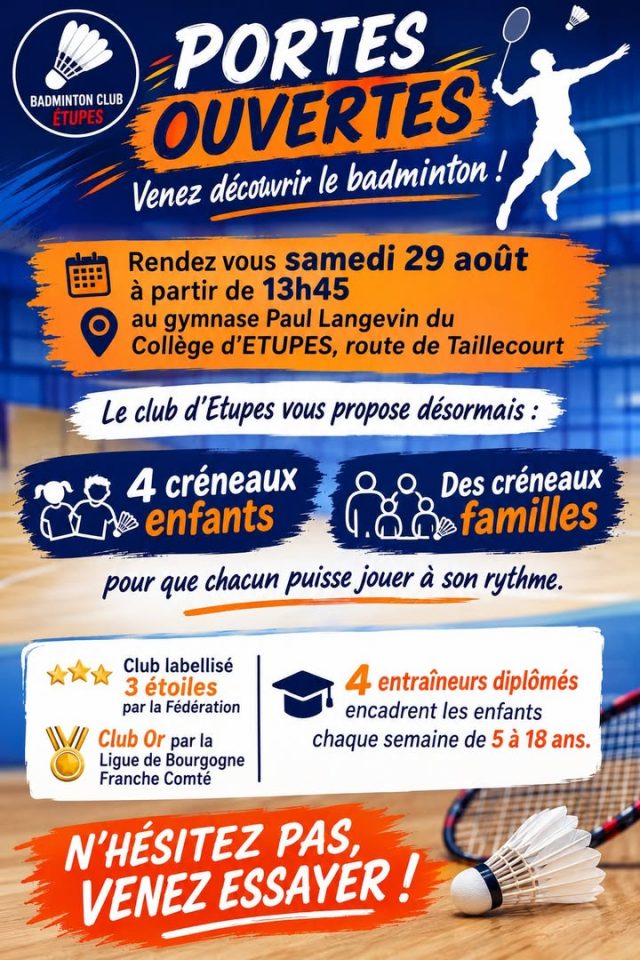 BADMINTON CLUB
ÉTUPES

PORTES OUVERTES

Venez découvrir le badminton !

Rendez vous samedi 29 août à partir de 13h45

au gymnase Paul Langevin du Collège d'ETUPES, route de Taillecourt

Le club d'Etupes vous propose désormais :

4 créneaux enfants

Des créneaux familles

pour que chacun puisse jouer à son rythme.

Club labellisé 3 étoiles par la Fédération

Club Or par la Ligue de Bourgogne Franche Comté

4 entraîneurs diplômés encadrent les enfants chaque semaine de 5 à 18 ans.

N'HÉSITEZ PAS, VENEZ ESSAYER !